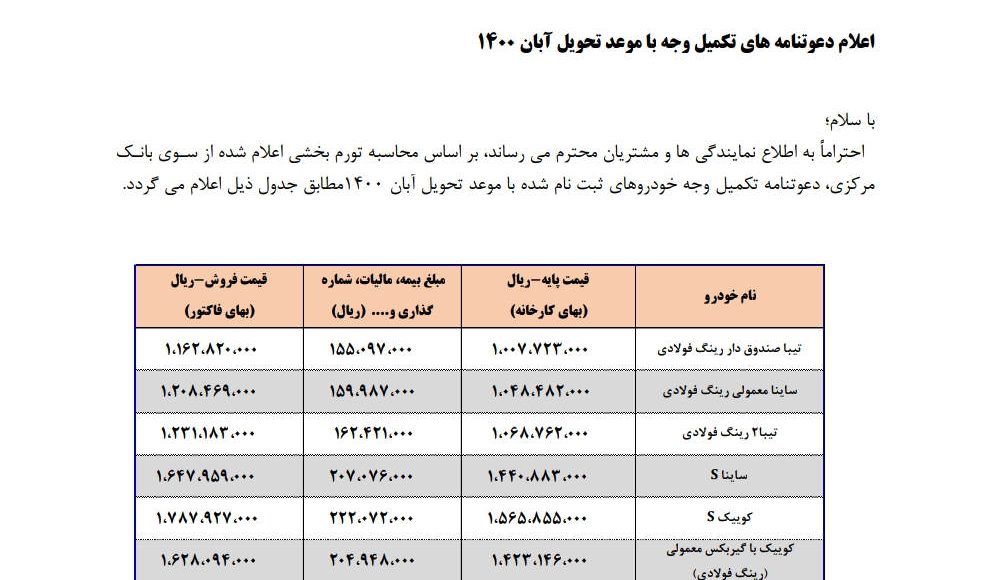 اعلام دعوتنامه های تکمیل وجه با موعد تحویل آبان ۱۴۰۰

با سلام؛

احتراماً به اطلاع نمایندگی ها و مشتریان محترم می رساند، بر اساس محاسبه تورم بخشی اعلام شده از سوی بانک مرکزی، دعوتنامه تکمیل وجه خودروهای ثبت نام شده با موعد تحویل آبان ۱۴۰۰مطابق جدول ذیل اعلام می گردد.

| نام خودرو | قیمت پایه-ریال (بهای کارخانه) | مبلغ بیمه، مالیات، شماره گذاری و.... (ریال) | قیمت فروش-ریال (بهای فاکتور) |
|---|---|---|---|
| تیبا صندوق دار رینگ فولادی | ۱.۰۰۷.۷۲۳.۰۰۰ | ۱۵۵.۰۹۷.۰۰۰ | ۱.۱۶۲.۸۲۰.۰۰۰ |
| ساینا معمولی رینگ فولادی | ۱.۰۴۸.۴۸۲.۰۰۰ | ۱۵۹.۹۸۷.۰۰۰ | ۱.۲۰۸.۴۶۹.۰۰۰ |
| تیبا۲ رینگ فولادی | ۱.۰۶۸.۷۶۲.۰۰۰ | ۱۶۲.۴۲۱.۰۰۰ | ۱.۲۳۱.۱۸۳.۰۰۰ |
| ساینا S | ۱.۴۴۰.۸۸۳.۰۰۰ | ۲۰۷.۰۷۶.۰۰۰ | ۱.۶۴۷.۹۵۹.۰۰۰ |
| کوییک S | ۱.۵۶۵.۸۵۵.۰۰۰ | ۲۲۲.۰۷۲.۰۰۰ | ۱.۷۸۷.۹۲۷.۰۰۰ |
| کوییک با گیربکس معمولی (رینگ فولادی) | ۱.۴۲۳.۱۴۶.۰۰۰ | ۲۰۴.۹۴۸.۰۰۰ | ۱.۶۲۸.۰۹۴.۰۰۰ |